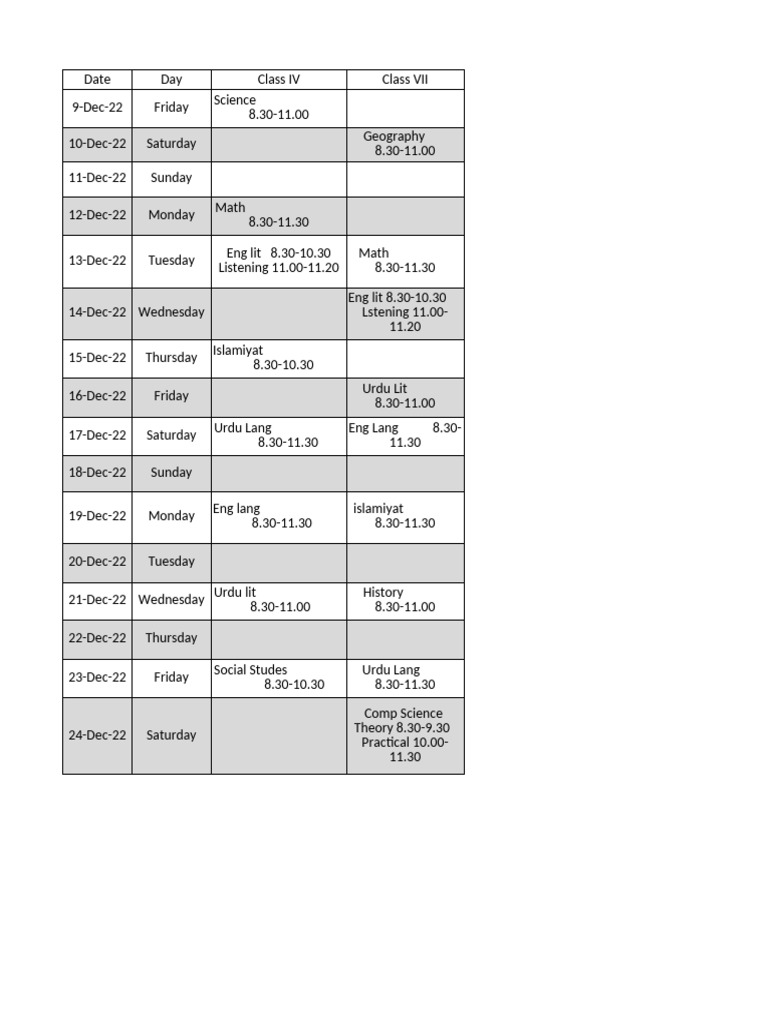 | Date | Day | Class IV | Class VII |
|---|---|---|---|
| 9-Dec-22 | Friday | Science 8.30-11.00 | |
| 10-Dec-22 | Saturday | | Geography 8.30-11.00 |
| 11-Dec-22 | Sunday | | |
| 12-Dec-22 | Monday | Math 8.30-11.30 | |
| 13-Dec-22 | Tuesday | Eng lit 8.30-10.30 Listening 11.00-11.20 | Math 8.30-11.30 |
| 14-Dec-22 | Wednesday | | Eng lit 8.30-10.30 Lstening 11.00-11.20 |
| 15-Dec-22 | Thursday | Islamiyat 8.30-10.30 | |
| 16-Dec-22 | Friday | | Urdu Lit 8.30-11.00 |
| 17-Dec-22 | Saturday | Urdu Lang 8.30-11.30 | Eng Lang 8.30-11.30 |
| 18-Dec-22 | Sunday | | |
| 19-Dec-22 | Monday | Eng lang 8.30-11.30 | islamiyat 8.30-11.30 |
| 20-Dec-22 | Tuesday | | |
| 21-Dec-22 | Wednesday | Urdu lit 8.30-11.00 | History 8.30-11.00 |
| 22-Dec-22 | Thursday | | |
| 23-Dec-22 | Friday | Social Studes 8.30-10.30 | Urdu Lang 8.30-11.30 |
| 24-Dec-22 | Saturday | | Comp Science Theory 8.30-9.30 Practical 10.00-11.30 |